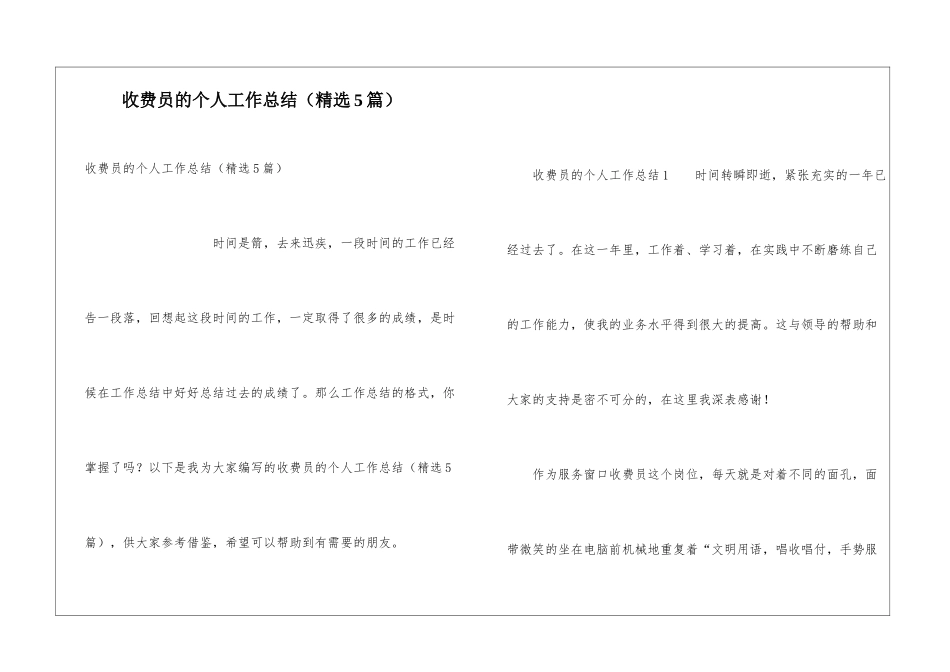 收费员的个人工作总结（精选5篇）

收费员的个人工作总结（精选5篇）

时间是箭，去来迅疾，一段时间的工作已经告一段落，回想起这段时间的工作，一定取得了很多的成绩，是时候在工作总结中好好总结过去的成绩了。那么工作总结的格式，你掌握了吗？以下是我为大家编写的收费员的个人工作总结（精选5篇），供大家参考借鉴，希望可以帮助到有需要的朋友。

收费员的个人工作总结1　　时间转瞬即逝，紧张充实的一年已经过去了。在这一年里，工作着、学习着，在实践中不断磨练自己的工作能力，使我的业务水平得到很大的提高。这与领导的帮助和大家的支持是密不可分的，在这里我深表感谢！

作为服务窗口收费员这个岗位，每天就是对着不同的面孔，面带微笑的坐在电脑前机械地重复着“文明用语，唱收唱付，手势服